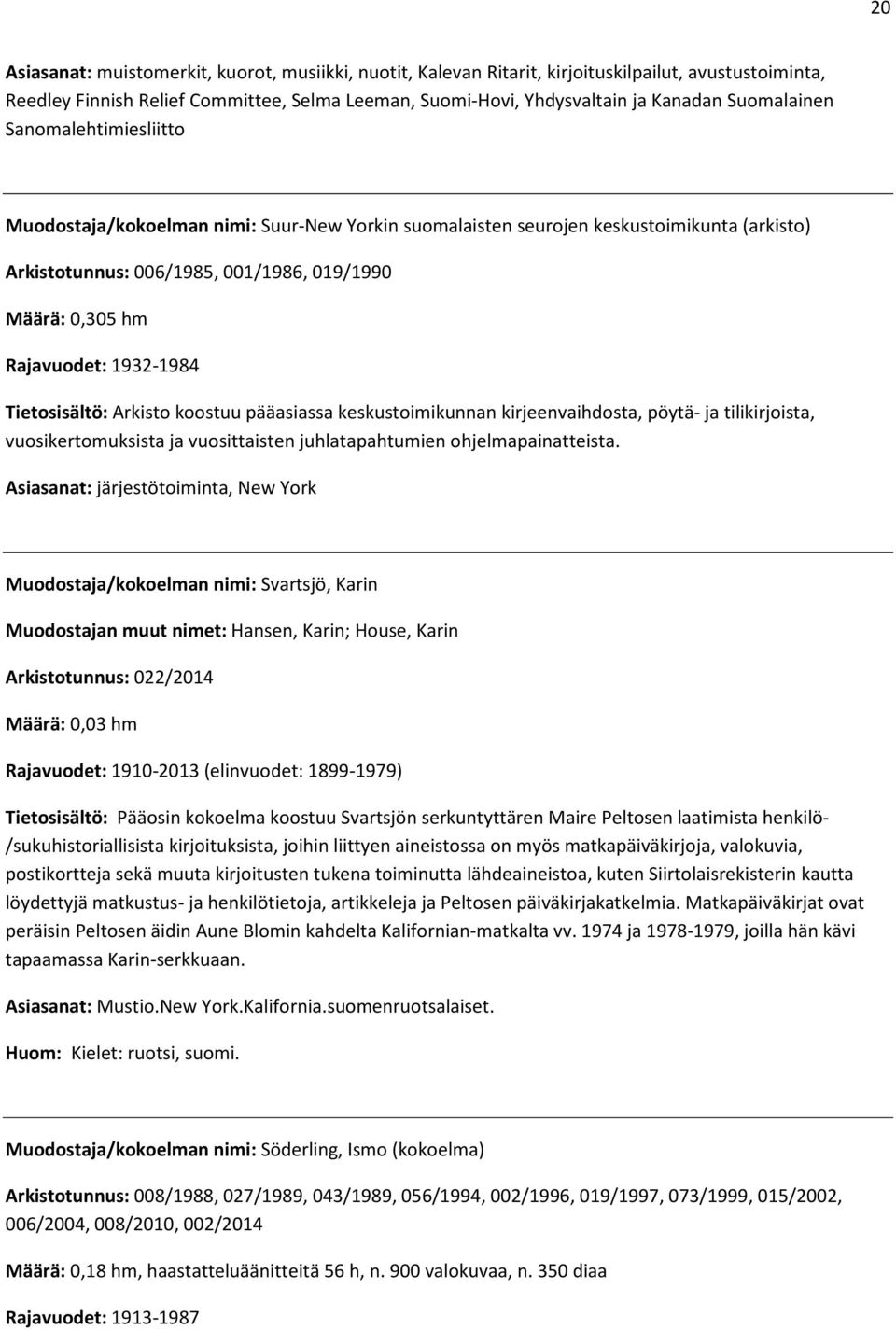 20

Asiasanat: muistomerkit, kuorot, musiikki, nuotit, Kalevan Ritarit, kirjoituskilpailut, avustustoiminta, Reedley Finnish Relief Committee, Selma Leeman, Suomi-Hovi, Yhdysvaltain ja Kanadan Suomalainen Sanomalehtimiesliitto

Muodostaja/kokoelman nimi: Suur-New Yorkin suomalaisten seurojen keskustoimikunta (arkisto)

Arkistotunnus: 006/1985, 001/1986, 019/1990

Määrä: 0,305 hm

Rajavuodet: 1932-1984

Tietosisältö: Arkisto koostuu pääasiassa keskustoimikunnan kirjeenvaihdosta, pöytä- ja tilikirjoista, vuosikertomuksista ja vuosittaisten juhlatapahtumien ohjelmapainatteista.

Asiasanat: järjestötoiminta, New York

Muodostaja/kokoelman nimi: Svartsjö, Karin

Muodostajan muut nimet: Hansen, Karin; House, Karin

Arkistotunnus: 022/2014

Määrä: 0,03 hm

Rajavuodet: 1910-2013 (elinvuodet: 1899-1979)

Tietosisältö: Pääosin kokoelma koostuu Svartsjön serkuntyttären Maire Peltosen laatimista henkilö-/sukuhistoriallisista kirjoituksista, joihin liittyen aineistossa on myös matkapäiväkirjoja, valokuvia, postikortteja sekä muuta kirjoitusten tukena toiminutta lähdeaineistoa, kuten Siirtolaisrekisterin kautta löydettyjä matkustus- ja henkilötietoja, artikkeleja ja Peltosen päiväkirjakatkelmia. Matkapäiväkirjat ovat peräisin Peltosen äidin Aune Blomin kahdelta Kalifornian-matkalta vv. 1974 ja 1978-1979, joilla hän kävi tapaamassa Karin-serkkuaan.

Asiasanat: Mustio.New York.Kalifornia.suomenruotsalaiset.

Huom: Kielet: ruotsi, suomi.

Muodostaja/kokoelman nimi: Söderling, Ismo (kokoelma)

Arkistotunnus: 008/1988, 027/1989, 043/1989, 056/1994, 002/1996, 019/1997, 073/1999, 015/2002, 006/2004, 008/2010, 002/2014

Määrä: 0,18 hm, haastatteluäänitteitä 56 h, n. 900 valokuvaa, n. 350 diaa

Rajavuodet: 1913-1987